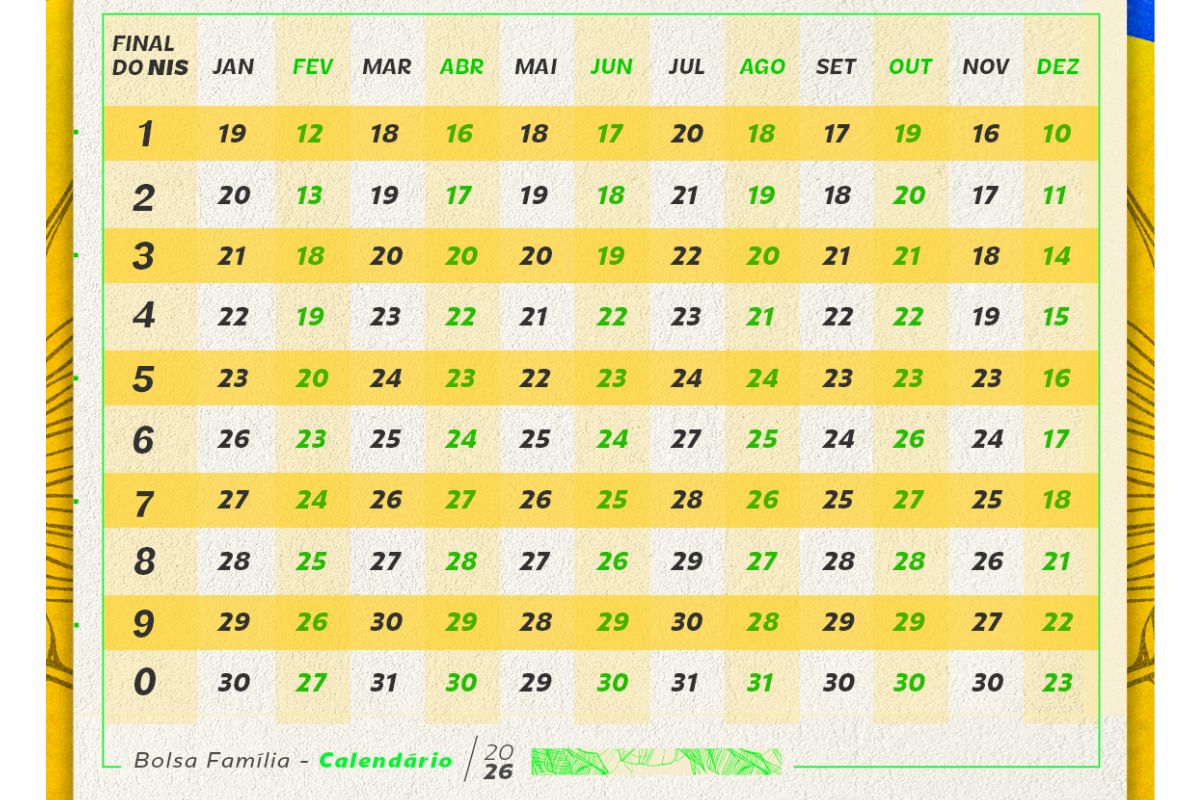 | FINAL DO NIS | JAN | FEV | MAR | ABR | MAI | JUN | JUL | AGO | SET | OUT | NOV | DEZ |
|---|---|---|---|---|---|---|---|---|---|---|---|---|
| 1 | 19 | 12 | 18 | 16 | 18 | 17 | 20 | 18 | 17 | 19 | 16 | 10 |
| 2 | 20 | 13 | 19 | 17 | 19 | 18 | 21 | 19 | 18 | 20 | 17 | 11 |
| 3 | 21 | 18 | 20 | 20 | 20 | 19 | 22 | 20 | 21 | 21 | 18 | 14 |
| 4 | 22 | 19 | 23 | 22 | 21 | 22 | 23 | 21 | 22 | 22 | 19 | 15 |
| 5 | 23 | 20 | 24 | 23 | 22 | 23 | 24 | 24 | 23 | 23 | 23 | 16 |
| 6 | 26 | 23 | 25 | 24 | 25 | 24 | 27 | 25 | 24 | 26 | 24 | 17 |
| 7 | 27 | 24 | 26 | 27 | 26 | 25 | 28 | 26 | 25 | 27 | 25 | 18 |
| 8 | 28 | 25 | 27 | 28 | 27 | 26 | 29 | 27 | 28 | 28 | 26 | 21 |
| 9 | 29 | 26 | 30 | 29 | 28 | 29 | 30 | 28 | 29 | 29 | 27 | 22 |
| 0 | 30 | 27 | 31 | 30 | 29 | 30 | 31 | 31 | 30 | 30 | 30 | 23 |

Bolsa Família - Calendário 2026